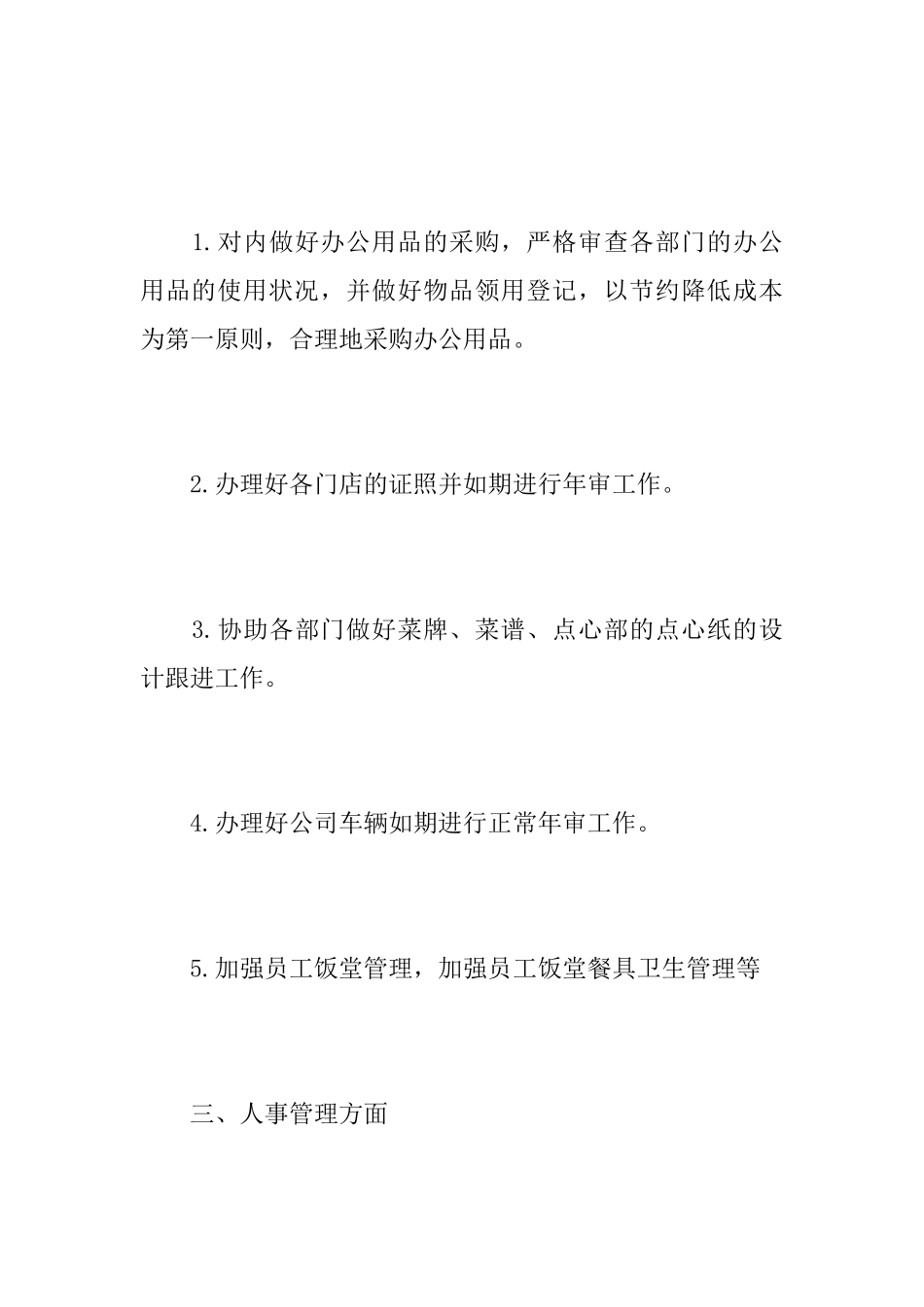 1.对内做好办公用品的采购，严格审查各部门的办公用品的使用状况，并做好物品领用登记，以节约降低成本为第一原则，合理地采购办公用品。

2.办理好各门店的证照并如期进行年审工作。

3.协助各部门做好菜牌、菜谱、点心部的点心纸的设计跟进工作。

4.办理好公司车辆如期进行正常年审工作。

5.加强员工饭堂管理，加强员工饭堂餐具卫生管理等

三、人事管理方面